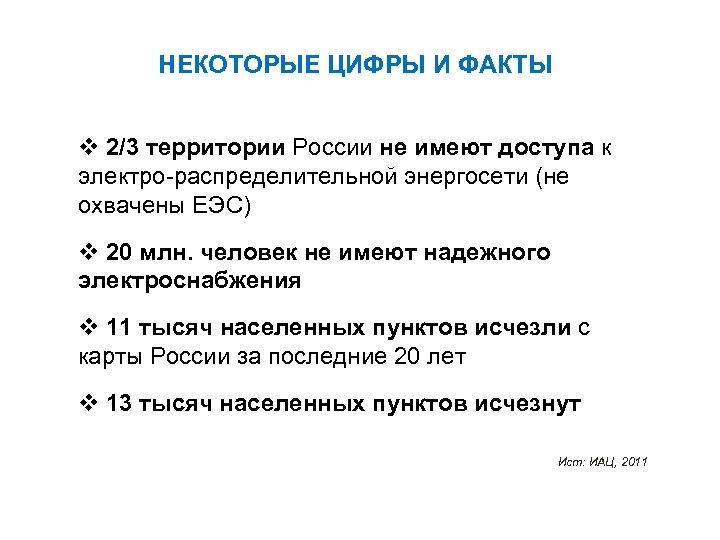 НЕКОТОРЫЕ ЦИФРЫ И ФАКТЫ

❖ 2/3 территории России не имеют доступа к электро-распределительной энергосети (не охвачены ЕЭС)

❖ 20 млн. человек не имеют надежного электроснабжения

❖ 11 тысяч населенных пунктов исчезли с карты России за последние 20 лет

❖ 13 тысяч населенных пунктов исчезнут

Ист: ИАЦ, 2011